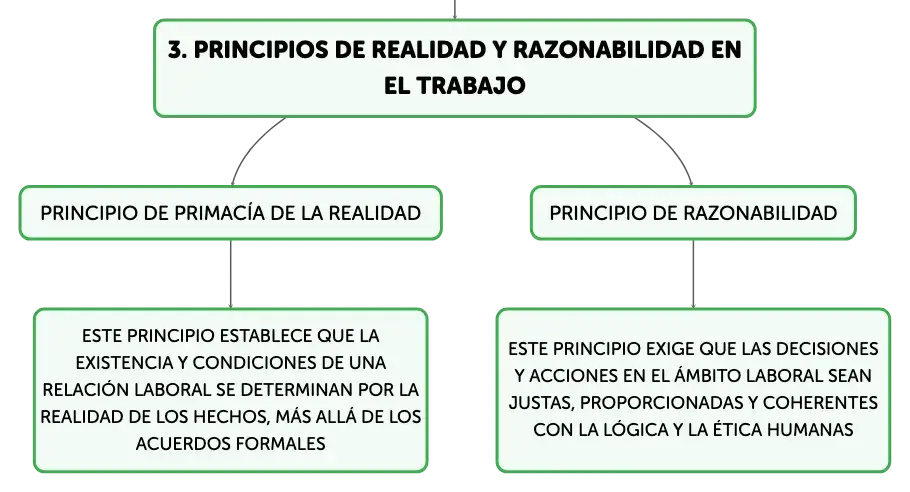 3. PRINCIPIOS DE REALIDAD Y RAZONABILIDAD EN EL TRABAJO

PRINCIPIO DE PRIMACÍA DE LA REALIDAD

ESTE PRINCIPIO ESTABLECE QUE LA EXISTENCIA Y CONDICIONES DE UNA RELACIÓN LABORAL SE DETERMINAN POR LA REALIDAD DE LOS HECHOS, MÁS ALLÁ DE LOS ACUERDOS FORMALES

PRINCIPIO DE RAZONABILIDAD

ESTE PRINCIPIO EXIGE QUE LAS DECISIONES Y ACCIONES EN EL ÁMBITO LABORAL SEAN JUSTAS, PROPORCIONADAS Y COHERENTES CON LA LÓGICA Y LA ÉTICA HUMANAS